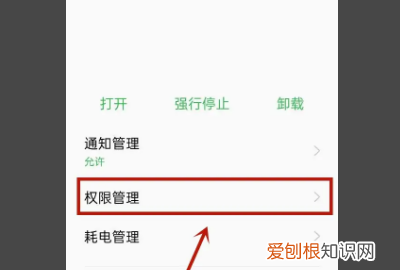 打开 强行停止 卸载

通知管理
允许

权限管理

耗电管理

爱刨根知识网